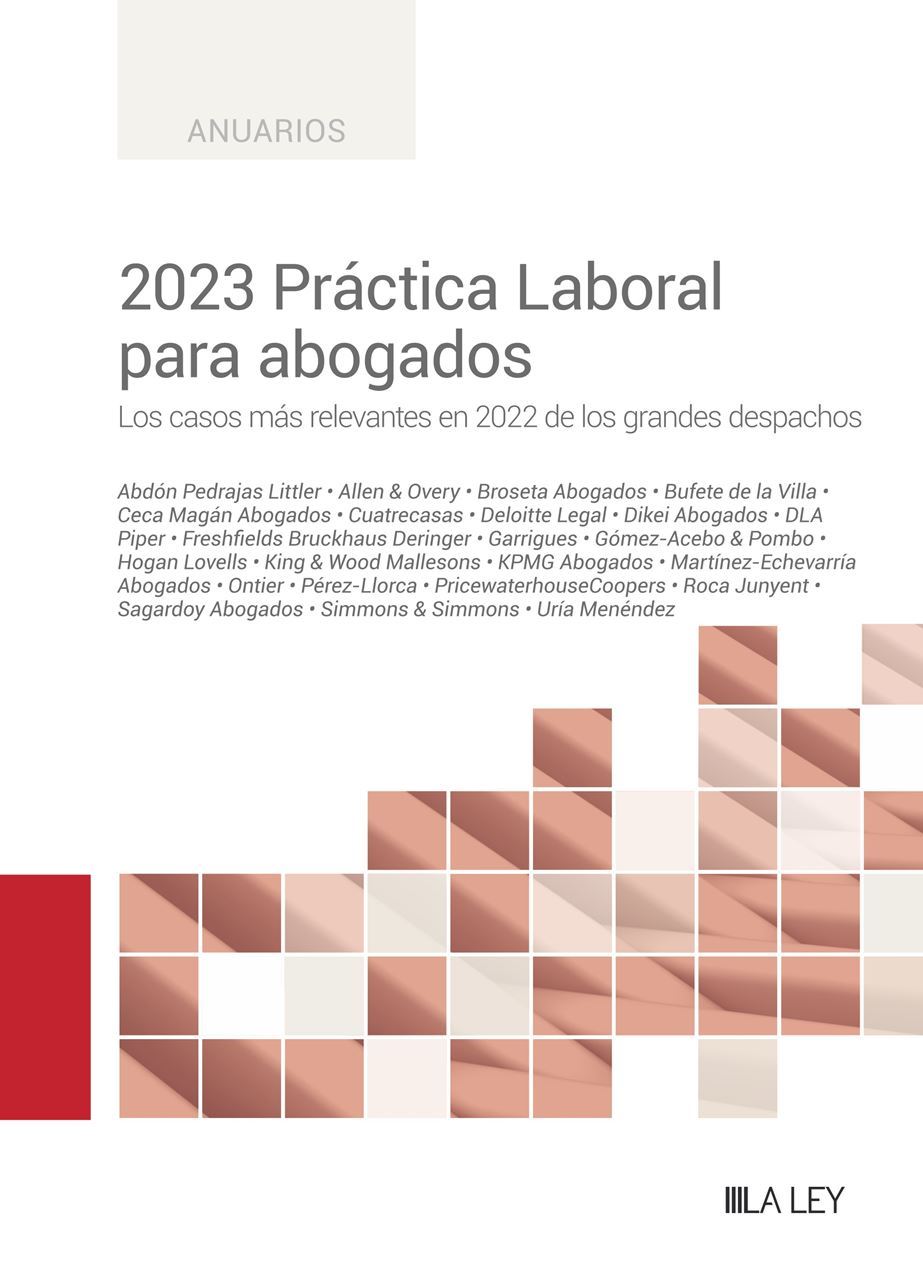 ANUARIOS

2023 Práctica Laboral para abogados

Los casos más relevantes en 2022 de los grandes despachos

Abdón Pedrajas Littler • Allen & Overy • Broseta Abogados • Bufete de la Villa • Ceca Magán Abogados • Cuatrecasas • Deloitte Legal • Dikei Abogados • DLA Piper • Freshfields Bruckhaus Deringer • Garrigues • Gómez-Acebo & Pombo • Hogan Lovells • King & Wood Mallesons • KPMG Abogados • Martínez-Echevarría Abogados • Ontier • Pérez-Llorca • PricewaterhouseCoopers • Roca Junyent • Sagardoy Abogados • Simmons & Simmons • Uría Menéndez

LA LEY